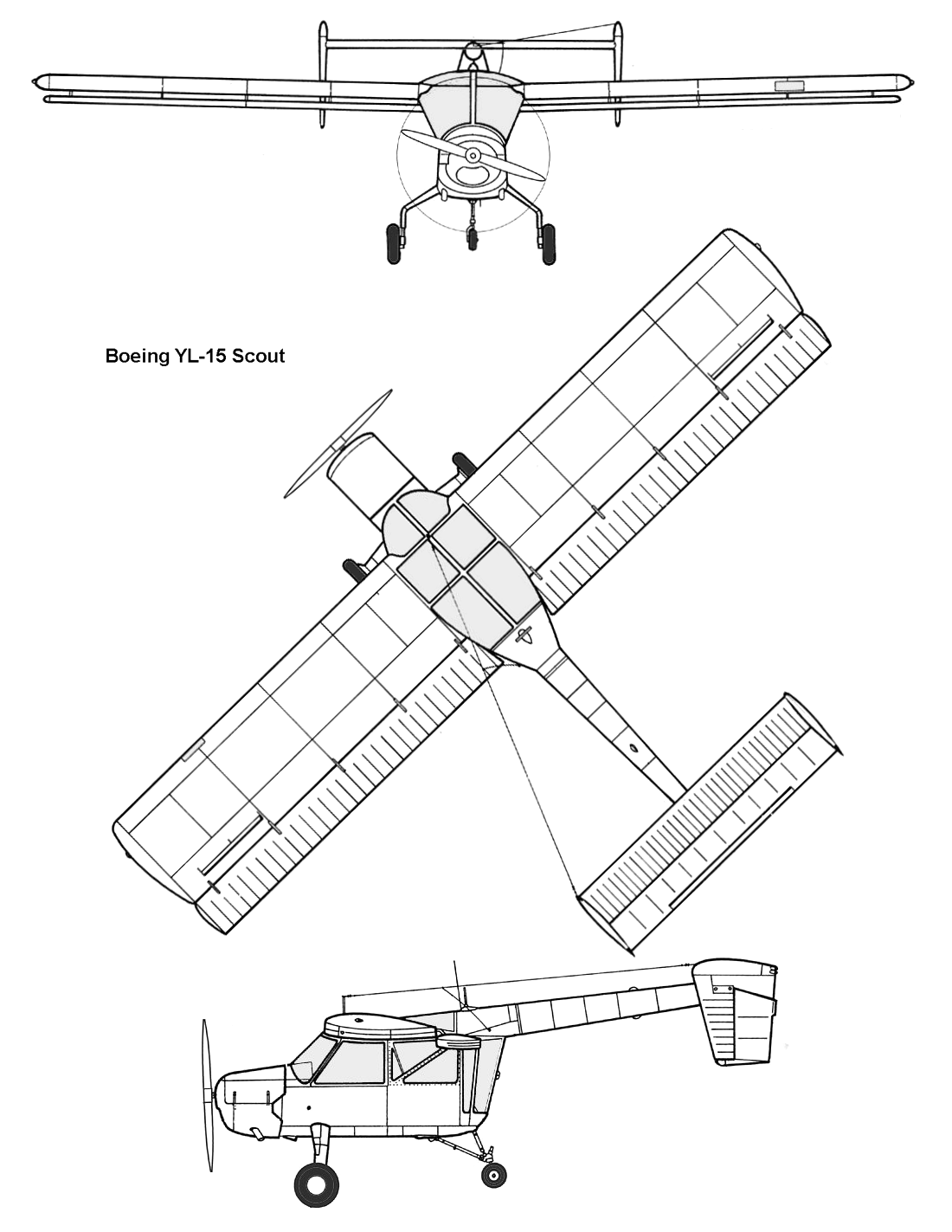 Boeing YL-15 Scout